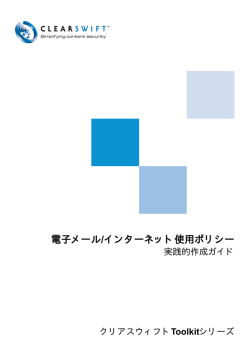 CLEARSWIFT™
Simplifying content security

電子メール/インターネット 使用ポリシー
実践的作成ガイド

クリアスウィフト Toolkitシリーズ